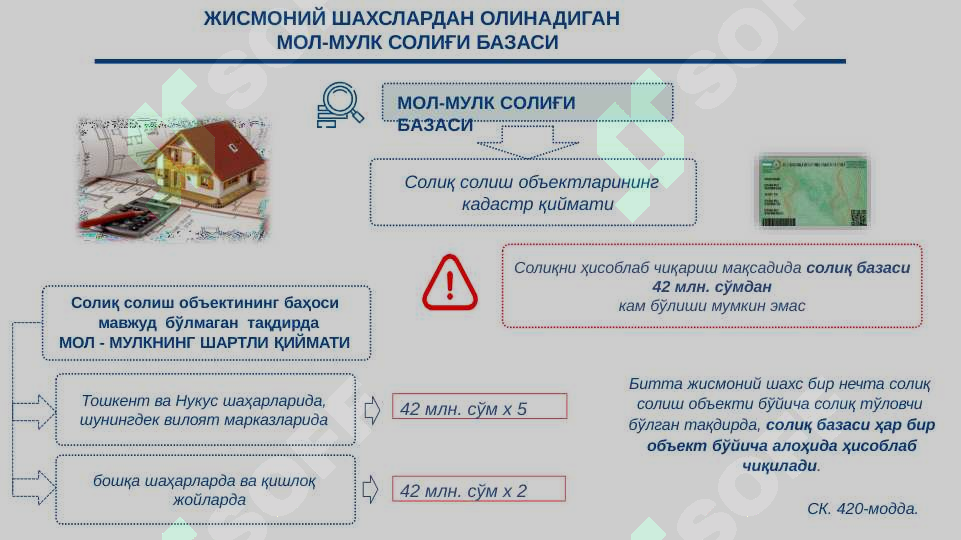 ЖИСМОНИЙ ШАХСЛАРДАН ОЛИНАДИГАН МОЛ-МУЛК СОЛИҒИ БАЗАСИ

МОЛ-МУЛК СОЛИҒИ БАЗАСИ

Солиқ солиш объектларининг кадастр қиймати

Солиқни ҳисоблаб чиқариш мақсадида солиқ базаси 42 млн. сўмдан кам бўлиши мумкин эмас

Солиқ солиш объектининг баҳоси мавжуд бўлмаган тақдирда МОЛ - МУЛКНИНГ ШАРТЛИ ҚИЙМАТИ

Тошкент ва Нукус шаҳарларида, шунингдек вилоят марказларида

42 млн. сўм х 5

бошқа шаҳарларда ва қишлоқ жойларда

42 млн. сўм х 2

Битта жисмоний шахс бир нечта солиқ солиш объекти бўйича солиқ тўловчи бўлган тақдирда, солиқ базаси ҳар бир объект бўйича алоҳида ҳисоблаб чиқилади.

СК. 420-модда.